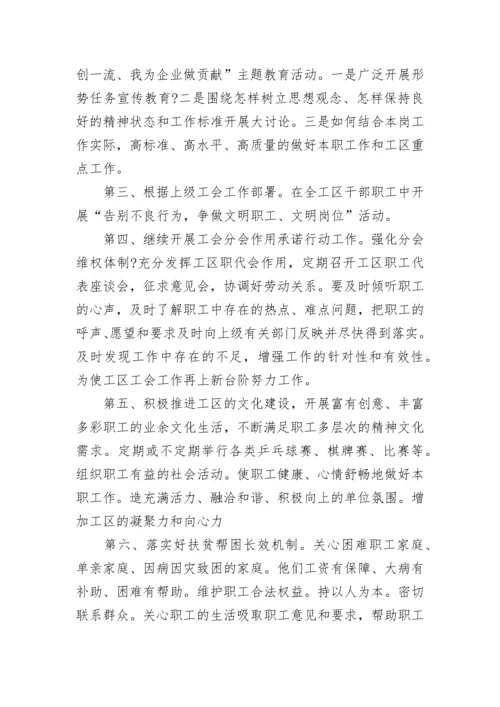 创一流、我为企业做贡献”主题教育活动。一是广泛开展形势任务宣传教育?二是围绕怎样树立思想观念、怎样保持良好的精神状态和工作标准开展大讨论。三是如何结合本岗工作实际，高标准、高水平、高质量的做好本职工作和工区重点工作。

第三、根据上级工会工作部署。在全工区干部职工中开展“告别不良行为，争做文明职工、文明岗位”活动。

第四、继续开展工会分会作用承诺行动工作。强化分会维权体制?充分发挥工区职代会作用，定期召开工区职工代表座谈会，征求意见会，协调好劳动关系。要及时倾听职工的心声，及时了解职工中存在的热点、难点问题，把职工的呼声、愿望和要求及时向上级有关部门反映并尽快得到落实。及时发现工作中存在的不足，增强工作的针对性和有效性。为使工区工会工作再上新台阶努力工作。

第五、积极推进工区的文化建设，开展富有创意、丰富多彩职工的业余文化生活，不断满足职工多层次的精神文化需求。定期或不定期举行各类乒乓球赛、棋牌赛、比赛等。组织职工有益的社会活动。使职工健康、心情舒畅地做好本职工作。造充满活力、融洽和谐、积极向上的单位氛围。增加工区的凝聚力和向心力

第六、落实好扶贫帮困长效机制。关心困难职工家庭、单亲家庭、因病因灾致困的家庭。他们工资有保障、大病有补助、困难有帮助。维护职工合法权益。持以人为本。密切联系群众。关心职工的生活吸取职工意见和要求，帮助职工